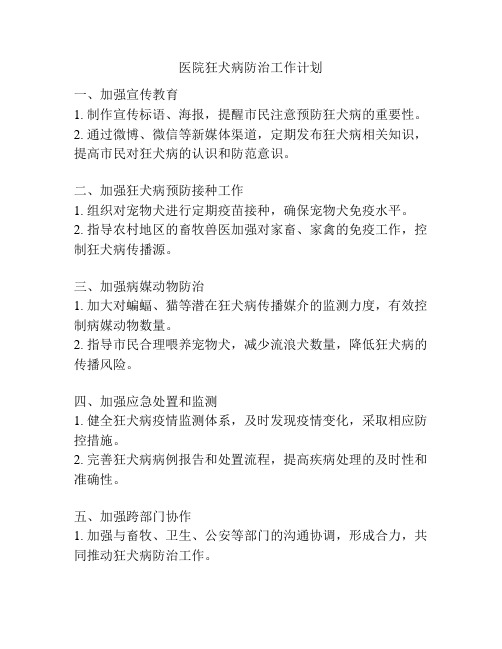 医院狂犬病防治工作计划

一、加强宣传教育
1. 制作宣传标语、海报，提醒市民注意预防狂犬病的重要性。
2. 通过微博、微信等新媒体渠道，定期发布狂犬病相关知识，提高市民对狂犬病的认识和防范意识。

二、加强狂犬病预防接种工作
1. 组织对宠物犬进行定期疫苗接种，确保宠物犬免疫水平。
2. 指导农村地区的畜牧兽医加强对家畜、家禽的免疫工作，控制狂犬病传播源。

三、加强病媒动物防治
1. 加大对蝙蝠、猫等潜在狂犬病传播媒介的监测力度，有效控制病媒动物数量。
2. 指导市民合理喂养宠物犬，减少流浪犬数量，降低狂犬病的传播风险。

四、加强应急处置和监测
1. 健全狂犬病疫情监测体系，及时发现疫情变化，采取相应防控措施。
2. 完善狂犬病病例报告和处置流程，提高疾病处理的及时性和准确性。

五、加强跨部门协作
1. 加强与畜牧、卫生、公安等部门的沟通协调，形成合力，共同推动狂犬病防治工作。